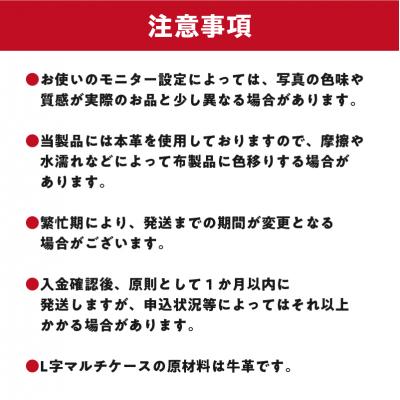 注意事項

●お使いのモニター設定によっては、写真の色味や質感が実際のお品と少し異なる場合があります。

●当製品には本革を使用しておりますので、摩擦や水濡れなどによって布製品に色移りする場合があります。

●繁忙期により、発送までの期間が変更となる場合がございます。

●入金確認後、原則として１か月以内に発送しますが、申込状況等によってはそれ以上かかる場合があります。

●L字マルチケースの原材料は牛革です。